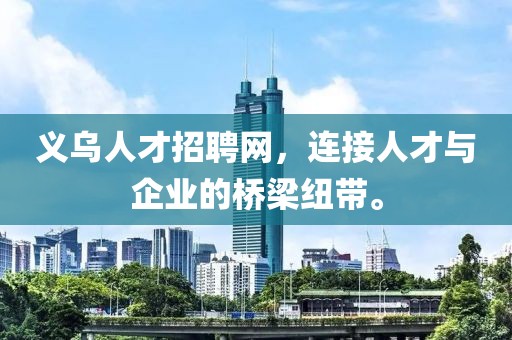 义乌人才招聘网，连接人才与企业的桥梁纽带。